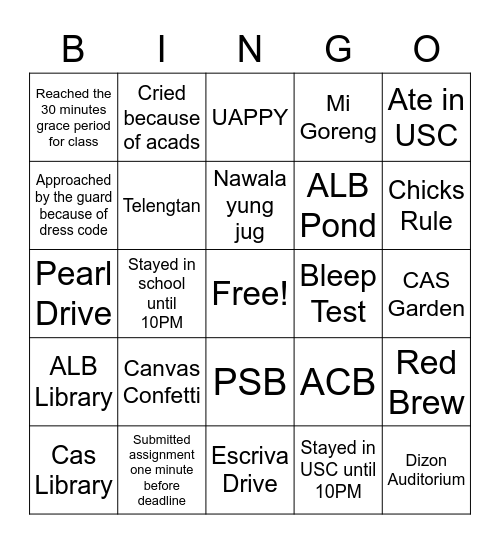 | B | I | N | G | O |
|---|---|---|---|---|
| Reached the 30 minutes grace period for class | Cried because of acads | UAPPY | Mi Goreng | Ate in USC |
| Approached by the guard because of dress code | Telengtan | Nawala yung jug | ALB Pond | Chicks Rule |
| Pearl Drive | Stayed in school until 10PM | Free! | Bleep Test | CAS Garden |
| ALB Library | Canvas Confetti | PSB | ACB | Red Brew |
| Cas Library | Submitted assignment one minute before deadline | Escriva Drive | Stayed in USC until 10PM | Dizon Auditorium |